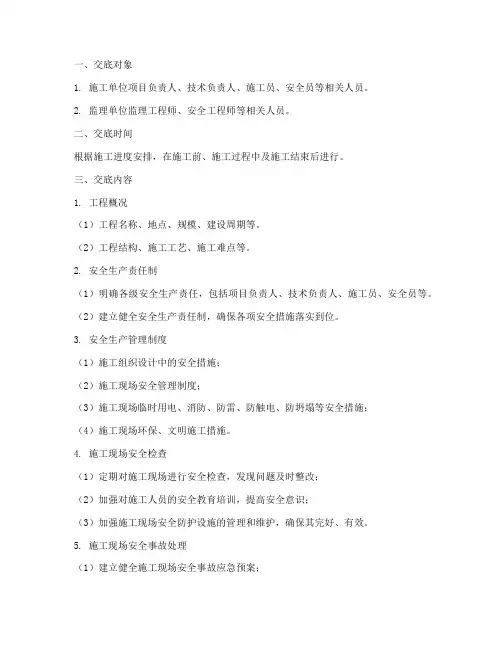 一、交底对象

1. 施工单位项目负责人、技术负责人、施工员、安全员等相关人员。

2. 监理单位监理工程师、安全工程师等相关人员。

二、交底时间

根据施工进度安排，在施工前、施工过程中及施工结束后进行。

三、交底内容

1. 工程概况

（1）工程名称、地点、规模、建设周期等。

（2）工程结构、施工工艺、施工难点等。

2. 安全生产责任制

（1）明确各级安全生产责任，包括项目负责人、技术负责人、施工员、安全员等。

（2）建立健全安全生产责任制，确保各项安全措施落实到位。

3. 安全生产管理制度

（1）施工组织设计中的安全措施；

（2）施工现场安全管理制度；

（3）施工现场临时用电、消防、防雷、防触电、防坍塌等安全措施；

（4）施工现场环保、文明施工措施。

4. 施工现场安全检查

（1）定期对施工现场进行安全检查，发现问题及时整改；

（2）加强对施工人员的安全教育培训，提高安全意识；

（3）加强施工现场安全防护设施的管理和维护，确保其完好、有效。

5. 施工现场安全事故处理

（1）建立健全施工现场安全事故应急预案；